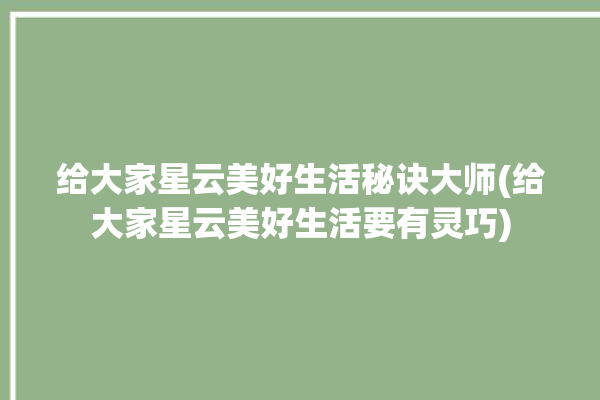 给大家星云美好生活秘诀大师(给大家星云美好生活要有灵巧)